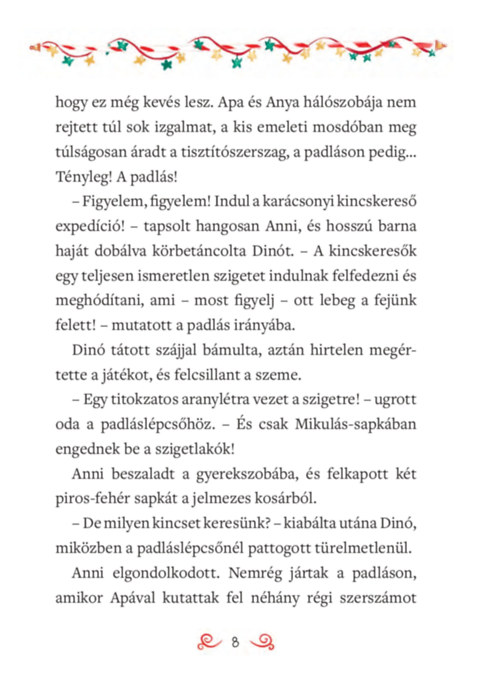 hogy ez még kevés lesz. Apa és Anya hálószobája nem rejtett túl sok izgalmat, a kis emeleti mosdóban meg túlságosan áradt a tisztítószerszag, a padláson pedig... Tényleg! A padlás!

– Figyelem, figyelem! Indul a karácsonyi kincskereső expedíció! – tapsolt hangosan Anni, és hosszú barna haját dobálva körbetáncolta Dinót. – A kincskeresők egy teljesen ismeretlen szigetet indulnak felfedezni és meghódítani, ami – most figyelj – ott lebeg a fejünk felett! – mutatott a padlás irányába.

Dinó tátott szájjal bámulta, aztán hirtelen megértette a játékot, és felcsillant a szeme.

– Egy titokzatos aranylétra vezet a szigetre! – ugrott oda a padláslépcsőhöz. – És csak Mikulás-sapkában engednek be a szigetlakók!

Anni beszaladt a gyerekszobába, és felkapott két piros-fehér sapkát a jelmezes kosárból.

– De milyen kincset keresünk? – kiabálta utána Dinó, miközben a padláslépcsőnél pattogott türelmetlenül.

Anni elgondolkodott. Nemrég jártak a padláson, amikor Apával kutattak fel néhány régi szerszámot

8